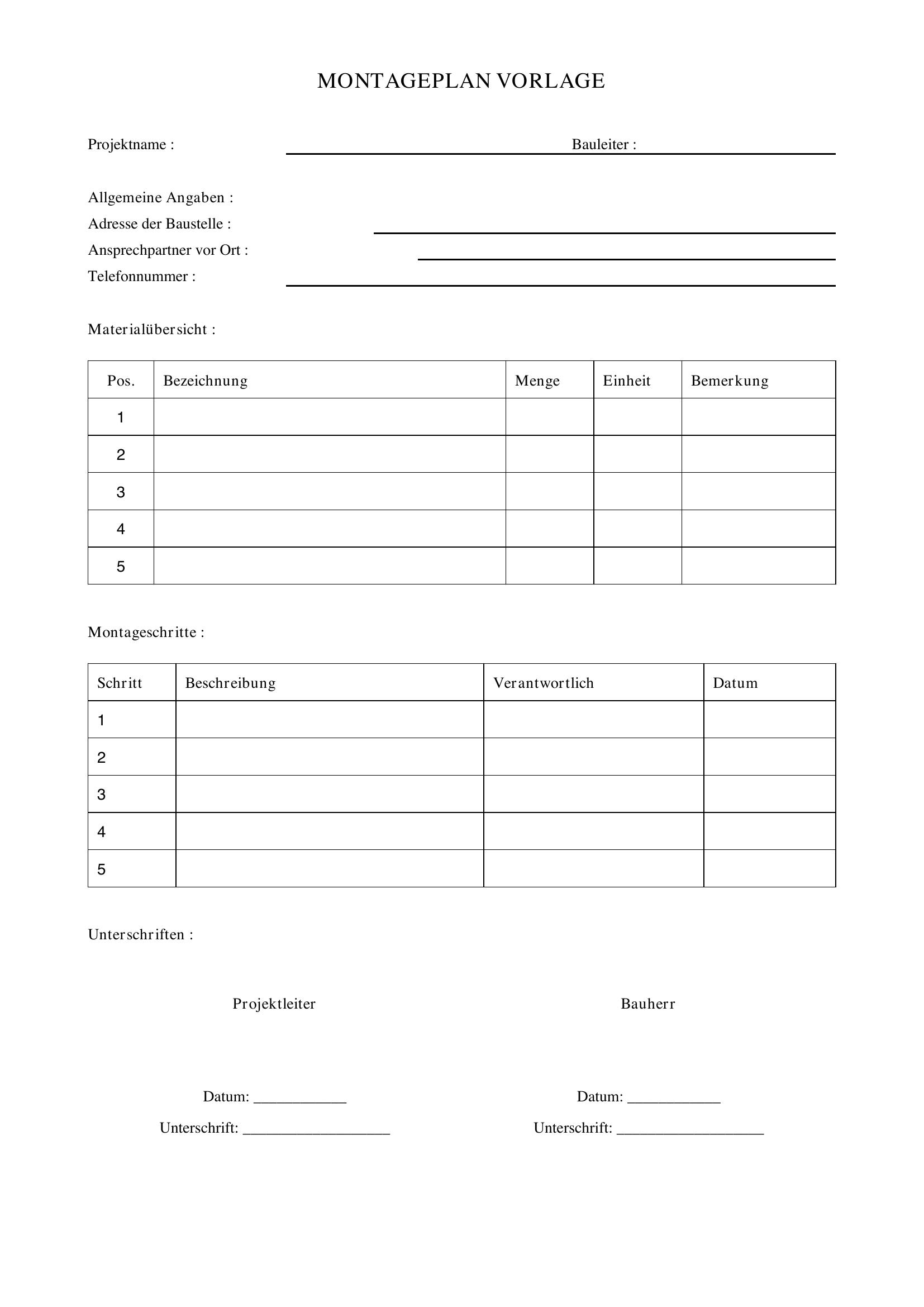 MONTAGEPLAN VORLAGE

Projektname : ____ Bauleiter : ____

Allgemeine Angaben :
Adresse der Baustelle : ____
Ansprechpartner vor Ort : ____
Telefonnummer : ____

Materialübersicht :

| Pos. | Bezeichnung | Menge | Einheit | Bemerkung |
|---|---|---|---|---|
| 1 | | | | |
| 2 | | | | |
| 3 | | | | |
| 4 | | | | |
| 5 | | | | |

Montageschritte :

| Schritt | Beschreibung | Verantwortlich | Datum |
|---|---|---|---|
| 1 | | | |
| 2 | | | |
| 3 | | | |
| 4 | | | |
| 5 | | | |

Unterschriften :

Projektleiter

Datum: ____
Unterschrift: ____

Bauherr

Datum: ____
Unterschrift: ____